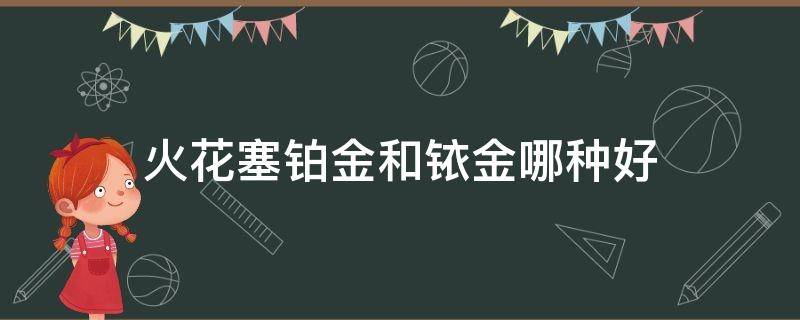 火花塞铂金和铱金哪种好